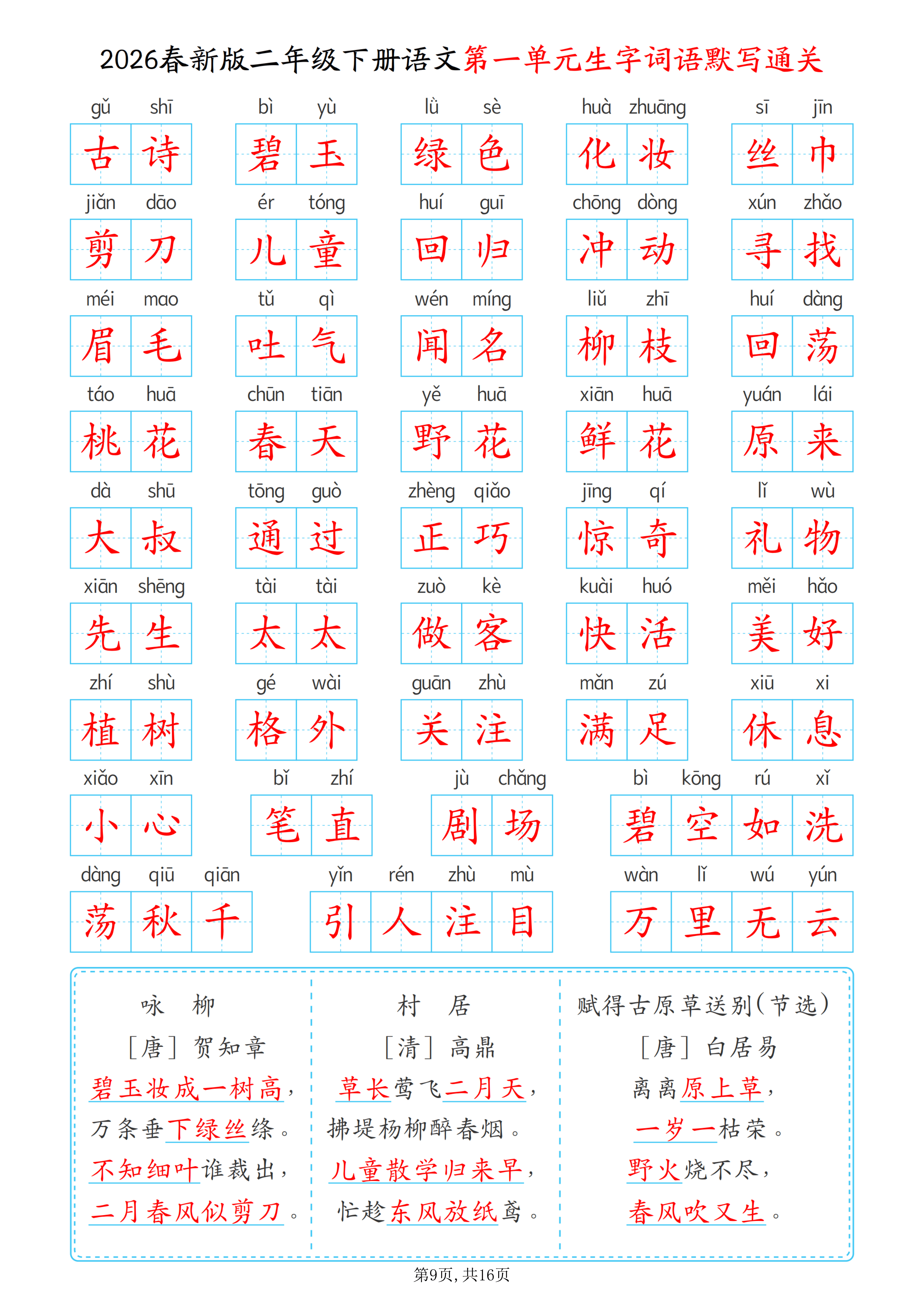 2026春新版二年级下册语文第一单元生字词语默写通关

gǔ shī 古诗　bì yù 碧玉　lǜ sè 绿色　huà zhuāng 化妆　sī jīn 丝巾

jiǎn dāo 剪刀　ér tóng 儿童　huí guī 回归　chōng dòng 冲动　xún zhǎo 寻找

méi mao 眉毛　tǔ qì 吐气　wén míng 闻名　liǔ zhī 柳枝　huí dàng 回荡

táo huā 桃花　chūn tiān 春天　yě huā 野花　xiān huā 鲜花　yuán lái 原来

dà shū 大叔　tōng guò 通过　zhèng qiǎo 正巧　jīng qí 惊奇　lǐ wù 礼物

xiān shēng 先生　tài tài 太太　zuò kè 做客　kuài huó 快活　měi hǎo 美好

zhí shù 植树　gé wài 格外　guān zhù 关注　mǎn zú 满足　xiū xi 休息

xiǎo xīn 小心　bǐ zhí 笔直　jù chǎng 剧场　bì kōng rú xǐ 碧空如洗

dàng qiū qiān 荡秋千　yǐn rén zhù mù 引人注目　wàn lǐ wú yún 万里无云

咏　柳
［唐］贺知章
碧玉妆成一树高，
万条垂下绿丝绦。
不知细叶谁裁出，
二月春风似剪刀。

村　居
［清］高鼎
草长莺飞二月天，
拂堤杨柳醉春烟。
儿童散学归来早，
忙趁东风放纸鸢。

赋得古原草送别（节选）
［唐］白居易
离离原上草，
一岁一枯荣。
野火烧不尽，
春风吹又生。

第9页，共16页